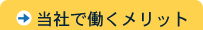 当社で働くメリット